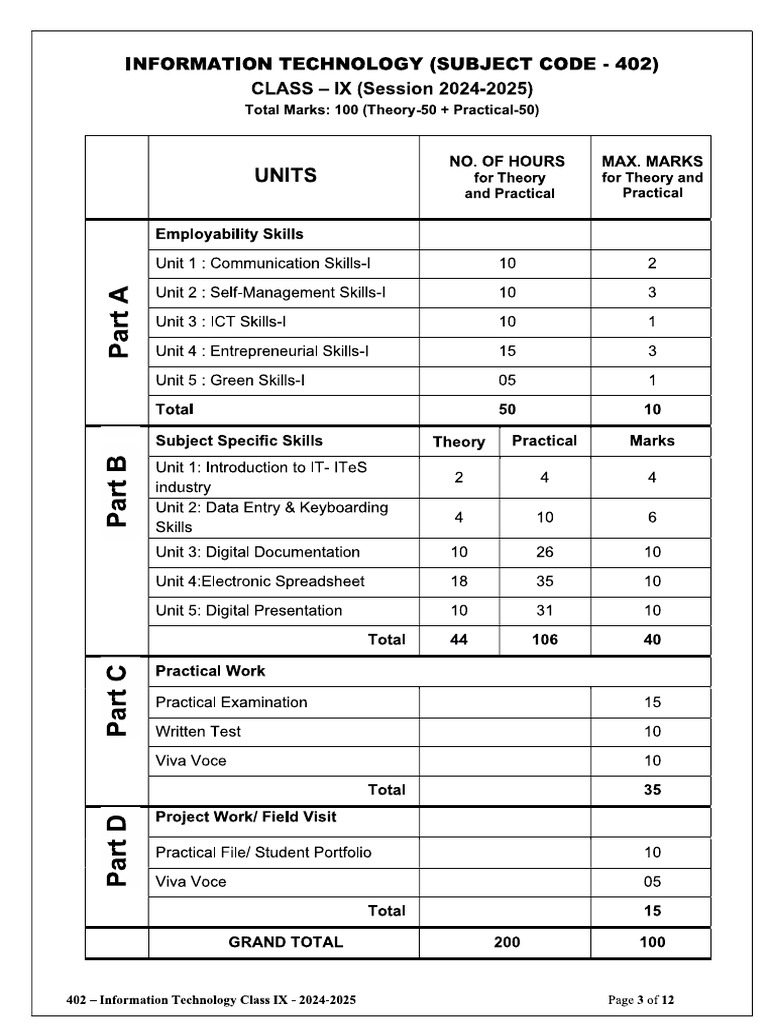 INFORMATION TECHNOLOGY (SUBJECT CODE - 402)
CLASS – IX (Session 2024-2025)
Total Marks: 100 (Theory-50 + Practical-50)

| | UNITS | NO. OF HOURS for Theory and Practical | | MAX. MARKS for Theory and Practical |
|---|---|---|---|---|
| Part A | Employability Skills | | | |
| | Unit 1 : Communication Skills-I | 10 | | 2 |
| | Unit 2 : Self-Management Skills-I | 10 | | 3 |
| | Unit 3 : ICT Skills-I | 10 | | 1 |
| | Unit 4 : Entrepreneurial Skills-I | 15 | | 3 |
| | Unit 5 : Green Skills-I | 05 | | 1 |
| | Total | 50 | | 10 |
| Part B | Subject Specific Skills | Theory | Practical | Marks |
| | Unit 1: Introduction to IT- ITeS industry | 2 | 4 | 4 |
| | Unit 2: Data Entry & Keyboarding Skills | 4 | 10 | 6 |
| | Unit 3: Digital Documentation | 10 | 26 | 10 |
| | Unit 4:Electronic Spreadsheet | 18 | 35 | 10 |
| | Unit 5: Digital Presentation | 10 | 31 | 10 |
| | Total | 44 | 106 | 40 |
| Part C | Practical Work | | | |
| | Practical Examination | | | 15 |
| | Written Test | | | 10 |
| | Viva Voce | | | 10 |
| | Total | | | 35 |
| Part D | Project Work/ Field Visit | | | |
| | Practical File/ Student Portfolio | | | 10 |
| | Viva Voce | | | 05 |
| | Total | | | 15 |
| | GRAND TOTAL | 200 | | 100 |

402 – Information Technology Class IX - 2024-2025
Page 3 of 12